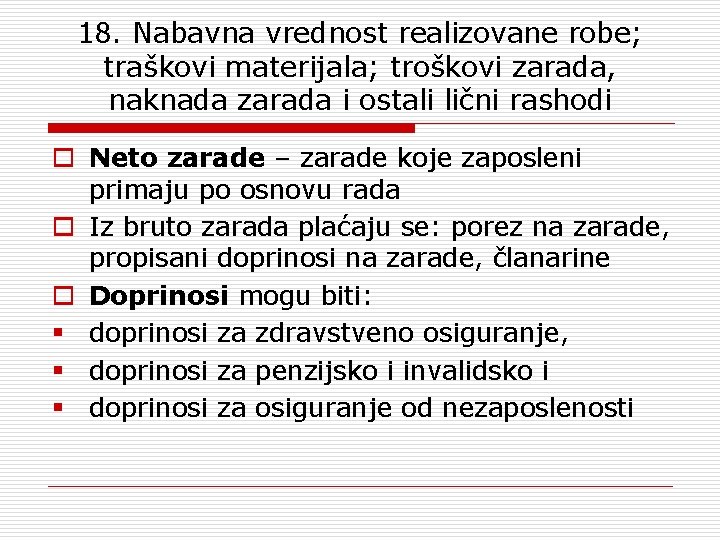 18. Nabavna vrednost realizovane robe; traškovi materijala; troškovi zarada, naknada zarada i ostali lični rashodi

Neto zarade – zarade koje zaposleni primaju po osnovu rada

Iz bruto zarada plaćaju se: porez na zarade, propisani doprinosi na zarade, članarine

Doprinosi mogu biti:

doprinosi za zdravstveno osiguranje,

doprinosi za penzijsko i invalidsko i

doprinosi za osiguranje od nezaposlenosti